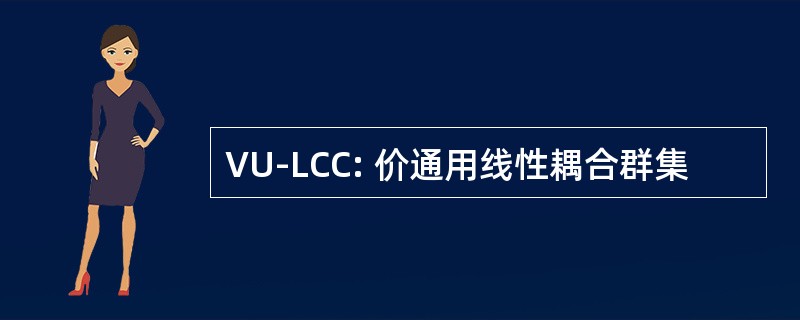 VU-LCC: 价通用线性耦合群集